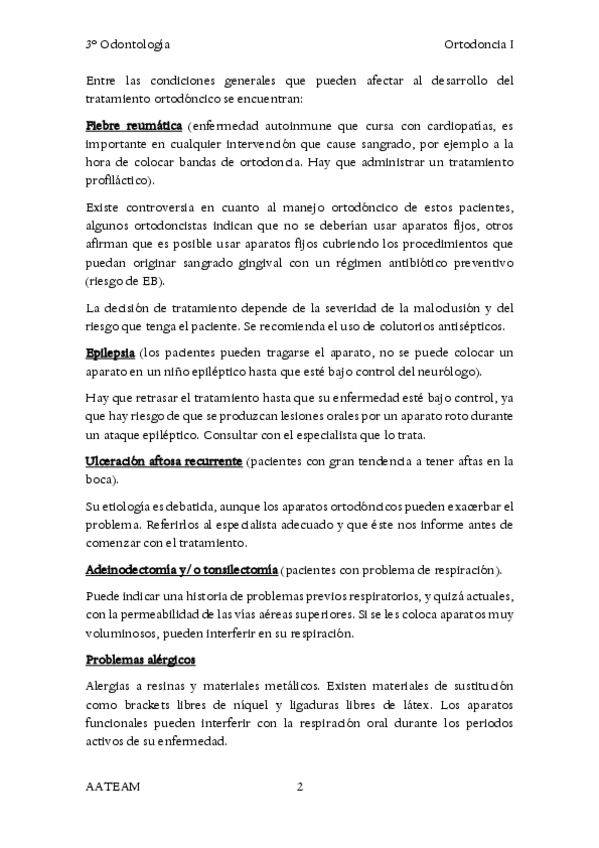 3º Odontología Ortodoncia I

Entre las condiciones generales que pueden afectar al desarrollo del tratamiento ortodóncico se encuentran:

Fiebre reumática (enfermedad autoinmune que cursa con cardiopatías, es importante en cualquier intervención que cause sangrado, por ejemplo a la hora de colocar bandas de ortodoncia. Hay que administrar un tratamiento profiláctico).

Existe controversia en cuanto al manejo ortodóncico de estos pacientes, algunos ortodoncistas indican que no se deberían usar aparatos fijos, otros afirman que es posible usar aparatos fijos cubriendo los procedimientos que puedan originar sangrado gingival con un régimen antibiótico preventivo (riesgo de EB).

La decisión de tratamiento depende de la severidad de la maloclusión y del riesgo que tenga el paciente. Se recomienda el uso de colutorios antisépticos.

Epilepsia (los pacientes pueden tragarse el aparato, no se puede colocar un aparato en un niño epiléptico hasta que esté bajo control del neurólogo).

Hay que retrasar el tratamiento hasta que su enfermedad esté bajo control, ya que hay riesgo de que se produzcan lesiones orales por un aparato roto durante un ataque epiléptico. Consultar con el especialista que lo trata.

Ulceración aftosa recurrente (pacientes con gran tendencia a tener aftas en la boca).

Su etiología es debatida, aunque los aparatos ortodóncicos pueden exacerbar el problema. Referirlos al especialista adecuado y que éste nos informe antes de comenzar con el tratamiento.

Adeinodectomía y/o tonsilectomía (pacientes con problema de respiración).

Puede indicar una historia de problemas previos respiratorios, y quizá actuales, con la permeabilidad de las vías aéreas superiores. Si se les coloca aparatos muy voluminosos, pueden interferir en su respiración.

Problemas alérgicos

Alergias a resinas y materiales metálicos. Existen materiales de sustitución como brackets libres de níquel y ligaduras libres de látex. Los aparatos funcionales pueden interferir con la respiración oral durante los periodos activos de su enfermedad.

AATEAM 2